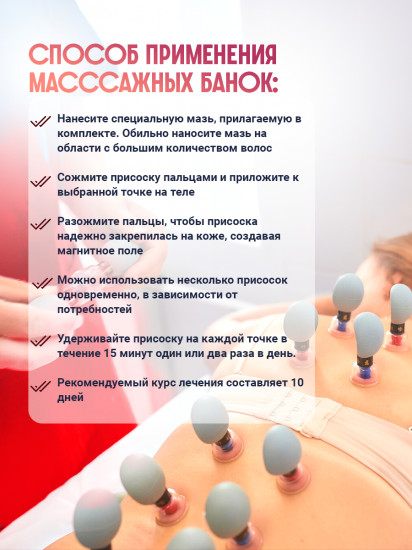 СПОСОБ ПРИМЕНЕНИЯ МАСССАЖНЫХ БАНОК:

Нанесите специальную мазь, прилагаемую в комплекте. Обильно наносите мазь на области с большим количеством волос

Сожмите присоску пальцами и приложите к выбранной точке на теле

Разожмите пальцы, чтобы присоска надежно закрепилась на коже, создавая магнитное поле

Можно использовать несколько присосок одновременно, в зависимости от потребностей

Удерживайте присоску на каждой точке в течение 15 минут один или два раза в день.

Рекомендуемый курс лечения составляет 10 дней